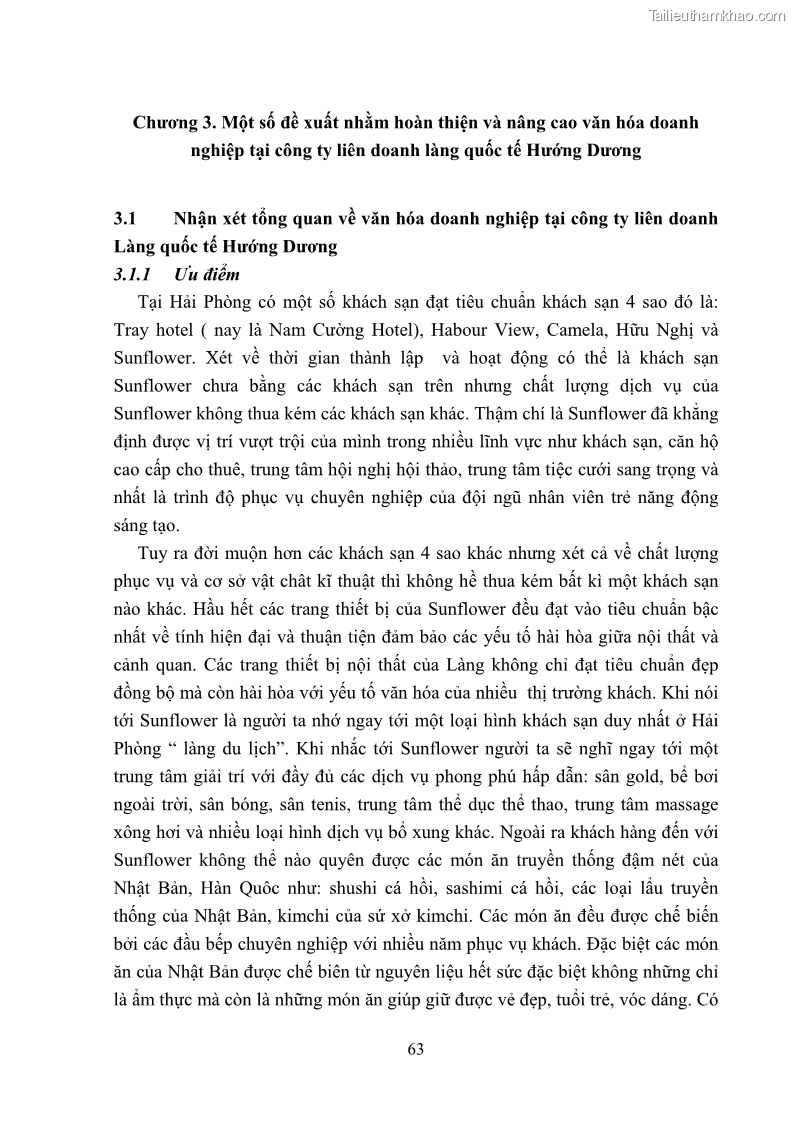 Tailieuthamkhao.com

Chương 3. Một số đề xuất nhằm hoàn thiện và nâng cao văn hóa doanh nghiệp tại công ty liên doanh làng quốc tế Hướng Dương

3.1 Nhận xét tổng quan về văn hóa doanh nghiệp tại công ty liên doanh Làng quốc tế Hướng Dương

3.1.1 Ưu điểm

Tại Hải Phòng có một số khách sạn đạt tiêu chuẩn khách sạn 4 sao đó là: Tray hotel ( nay là Nam Cường Hotel), Habour View, Camela, Hữu Nghị và Sunflower. Xét về thời gian thành lập và hoạt động có thể là khách sạn Sunflower chưa bằng các khách sạn trên nhưng chất lượng dịch vụ của Sunflower không thua kém các khách sạn khác. Thậm chí là Sunflower đã khẳng định được vị trí vượt trội của mình trong nhiều lĩnh vực như khách sạn, căn hộ cao cấp cho thuê, trung tâm hội nghị hội thảo, trung tâm tiệc cưới sang trọng và nhất là trình độ phục vụ chuyên nghiệp của đội ngũ nhân viên trẻ năng động sáng tạo.

Tuy ra đời muộn hơn các khách sạn 4 sao khác nhưng xét cả về chất lượng phục vụ và cơ sở vật chất kĩ thuật thì không hề thua kém bất kì một khách sạn nào khác. Hầu hết các trang thiết bị của Sunflower đều đạt vào tiêu chuẩn bậc nhất về tính hiện đại và thuận tiện đảm bảo các yếu tố hài hòa giữa nội thất và cảnh quan. Các trang thiết bị nội thất của Làng không chỉ đạt tiêu chuẩn đẹp đồng bộ mà còn hài hòa với yếu tố văn hóa của nhiều thị trường khách. Khi nói tới Sunflower là người ta nhớ ngay tới một loại hình khách sạn duy nhất ở Hải Phòng “ làng du lịch”. Khi nhắc tới Sunflower người ta sẽ nghĩ ngay tới một trung tâm giải trí với đầy đủ các dịch vụ phong phú hấp dẫn: sân gold, bể bơi ngoài trời, sân bóng, sân tenis, trung tâm thể dục thể thao, trung tâm massage xông hơi và nhiều loại hình dịch vụ bổ xung khác. Ngoài ra khách hàng đến với Sunflower không thể nào quyên được các món ăn truyền thống đậm nét của Nhật Bản, Hàn Quôc như: shushi cá hồi, sashimi cá hồi, các loại lẩu truyền thống của Nhật Bản, kimchi của sứ xở kimchi. Các món ăn đều được chế biến bởi các đầu bếp chuyên nghiệp với nhiều năm phục vụ khách. Đặc biệt các món ăn của Nhật Bản được chế biên từ nguyên liệu hết sức đặc biệt không những chỉ là ẩm thực mà còn là những món ăn giúp giữ được vẻ đẹp, tuổi trẻ, vóc dáng. Có

63